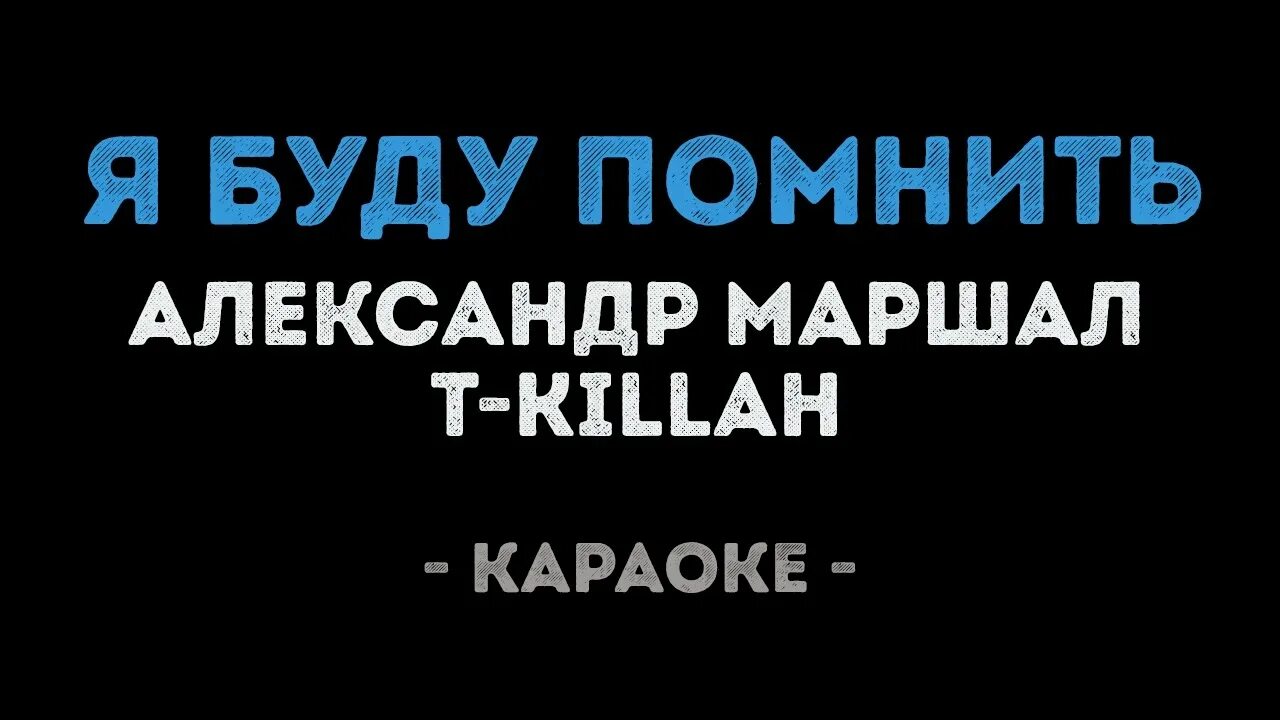 Я БУДУ ПОМНИТЬ
АЛЕКСАНДР МАРШАЛ
T-KILLAH

- КАРАОКЕ -